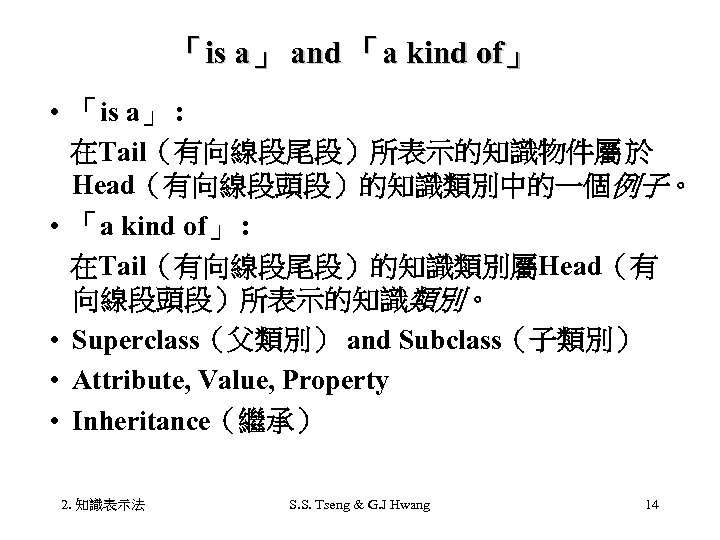 「is a」 and 「a kind of」

• 「is a」：
在Tail（有向線段尾段）所表示的知識物件屬於Head（有向線段頭段）的知識類別中的一個例子。

• 「a kind of」：
在Tail（有向線段尾段）的知識類別屬Head（有向線段頭段）所表示的知識類別。

• Superclass（父類別） and Subclass（子類別）

• Attribute, Value, Property

• Inheritance（繼承）

2. 知識表示法

S.S. Tseng & G.J Hwang

14